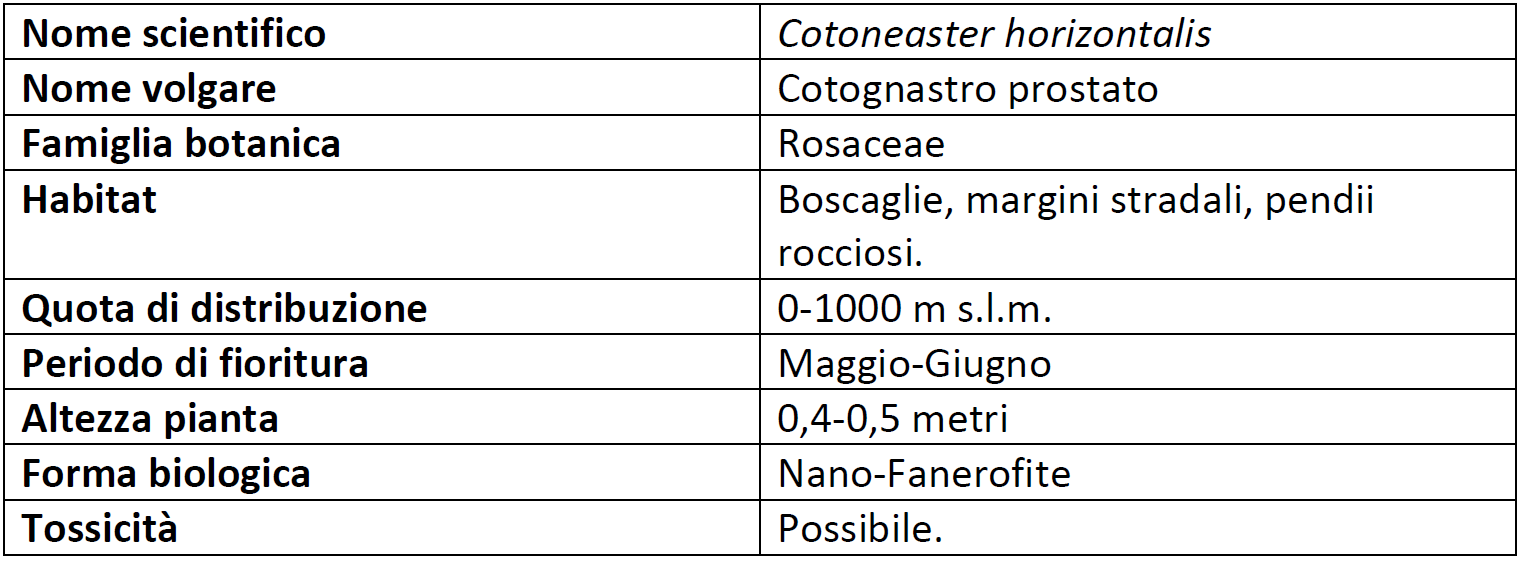 | Nome scientifico | Cotoneaster horizontalis |
|---|---|
| Nome volgare | Cotognastro prostato |
| Famiglia botanica | Rosaceae |
| Habitat | Boscaglie, margini stradali, pendii rocciosi. |
| Quota di distribuzione | 0-1000 m s.l.m. |
| Periodo di fioritura | Maggio-Giugno |
| Altezza pianta | 0,4-0,5 metri |
| Forma biologica | Nano-Fanerofite |
| Tossicità | Possibile. |